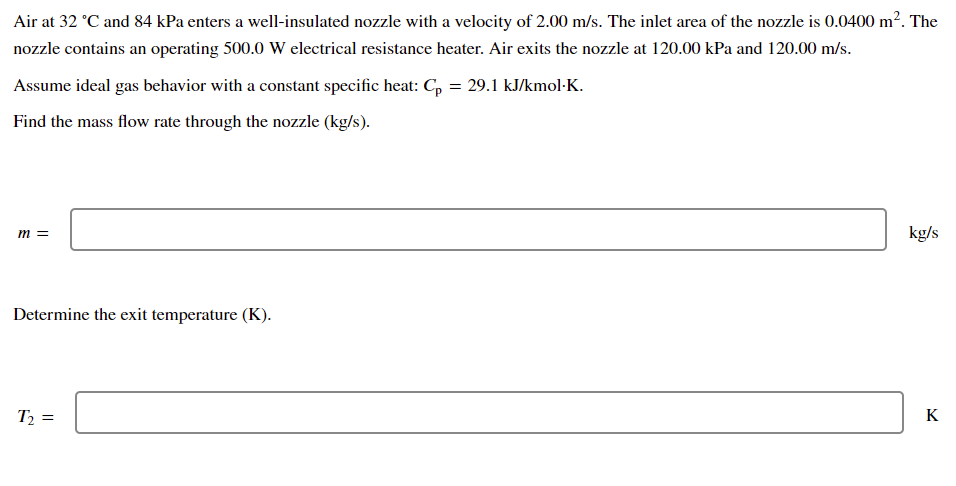 Air at 32 °C and 84 kPa enters a well-insulated nozzle with a velocity of 2.00 m/s. The inlet area of the nozzle is 0.0400 $m^2$. The nozzle contains an operating 500.0 W electrical resistance heater. Air exits the nozzle at 120.00 kPa and 120.00 m/s.

Assume ideal gas behavior with a constant specific heat: $C_p = 29.1$ kJ/kmol·K.

Find the mass flow rate through the nozzle (kg/s).

$m =$ kg/s

Determine the exit temperature (K).

$T_2 =$ K